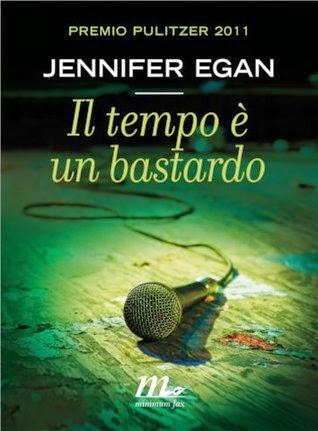 PREMIO PULITZER 2011

JENNIFER EGAN

Il tempo è un bastardo

minimum fax